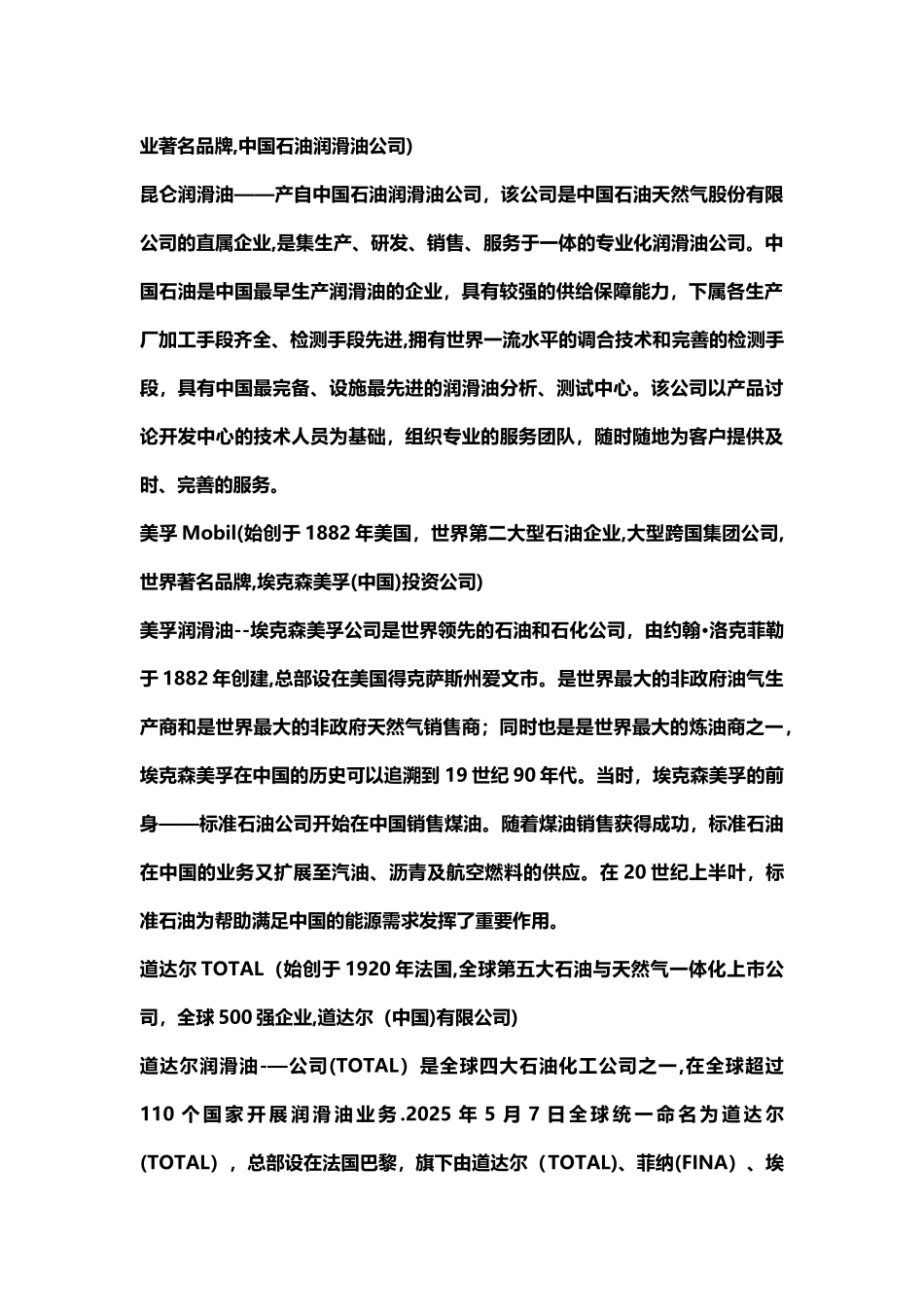 业著名品牌,中国石油润滑油公司)

昆仑润滑油——产自中国石油润滑油公司，该公司是中国石油天然气股份有限公司的直属企业,是集生产、研发、销售、服务于一体的专业化润滑油公司。中国石油是中国最早生产润滑油的企业，具有较强的供给保障能力，下属各生产厂加工手段齐全、检测手段先进,拥有世界一流水平的调合技术和完善的检测手段，具有中国最完备、设施最先进的润滑油分析、测试中心。该公司以产品讨论开发中心的技术人员为基础，组织专业的服务团队，随时随地为客户提供及时、完善的服务。

美孚 Mobil(始创于 1882 年美国，世界第二大型石油企业,大型跨国集团公司,世界著名品牌,埃克森美孚(中国)投资公司)

美孚润滑油--埃克森美孚公司是世界领先的石油和石化公司，由约翰•洛克菲勒于 1882 年创建,总部设在美国得克萨斯州爱文市。是世界最大的非政府油气生产商和是世界最大的非政府天然气销售商；同时也是是世界最大的炼油商之一，埃克森美孚在中国的历史可以追溯到 19 世纪 90 年代。当时，埃克森美孚的前身——标准石油公司开始在中国销售煤油。随着煤油销售获得成功，标准石油在中国的业务又扩展至汽油、沥青及航空燃料的供应。在 20 世纪上半叶，标准石油为帮助满足中国的能源需求发挥了重要作用。

道达尔 TOTAL（始创于 1920 年法国,全球第五大石油与天然气一体化上市公司，全球 500 强企业,道达尔（中国)有限公司)

道达尔润滑油-—公司(TOTAL）是全球四大石油化工公司之一,在全球超过 110 个国家开展润滑油业务.2025 年 5 月 7 日全球统一命名为道达尔(TOTAL），总部设在法国巴黎，旗下由道达尔（TOTAL)、菲纳(FINA）、埃